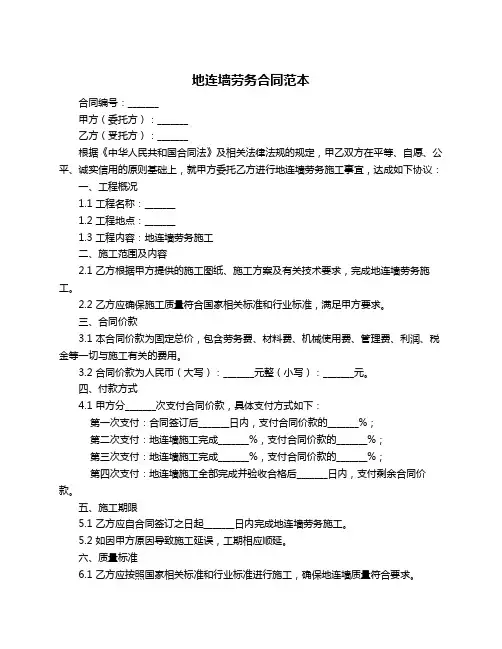 地连墙劳务合同范本

合同编号：______

甲方（委托方）：______

乙方（受托方）：______

根据《中华人民共和国合同法》及相关法律法规的规定，甲乙双方在平等、自愿、公平、诚实信用的原则基础上，就甲方委托乙方进行地连墙劳务施工事宜，达成如下协议：

一、工程概况

1.1 工程名称：______

1.2 工程地点：______

1.3 工程内容：地连墙劳务施工

二、施工范围及内容

2.1 乙方根据甲方提供的施工图纸、施工方案及有关技术要求，完成地连墙劳务施工。

2.2 乙方应确保施工质量符合国家相关标准和行业标准，满足甲方要求。

三、合同价款

3.1 本合同价款为固定总价，包含劳务费、材料费、机械使用费、管理费、利润、税金等一切与施工有关的费用。

3.2 合同价款为人民币（大写）：______元整（小写）：______元。

四、付款方式

4.1 甲方分______次支付合同价款，具体支付方式如下：

第一次支付：合同签订后______日内，支付合同价款的______%；

第二次支付：地连墙施工完成______%，支付合同价款的______%；

第三次支付：地连墙施工完成______%，支付合同价款的______%；

第四次支付：地连墙施工全部完成并验收合格后______日内，支付剩余合同价款。

五、施工期限

5.1 乙方应自合同签订之日起______日内完成地连墙劳务施工。

5.2 如因甲方原因导致施工延误，工期相应顺延。

六、质量标准

6.1 乙方应按照国家相关标准和行业标准进行施工，确保地连墙质量符合要求。